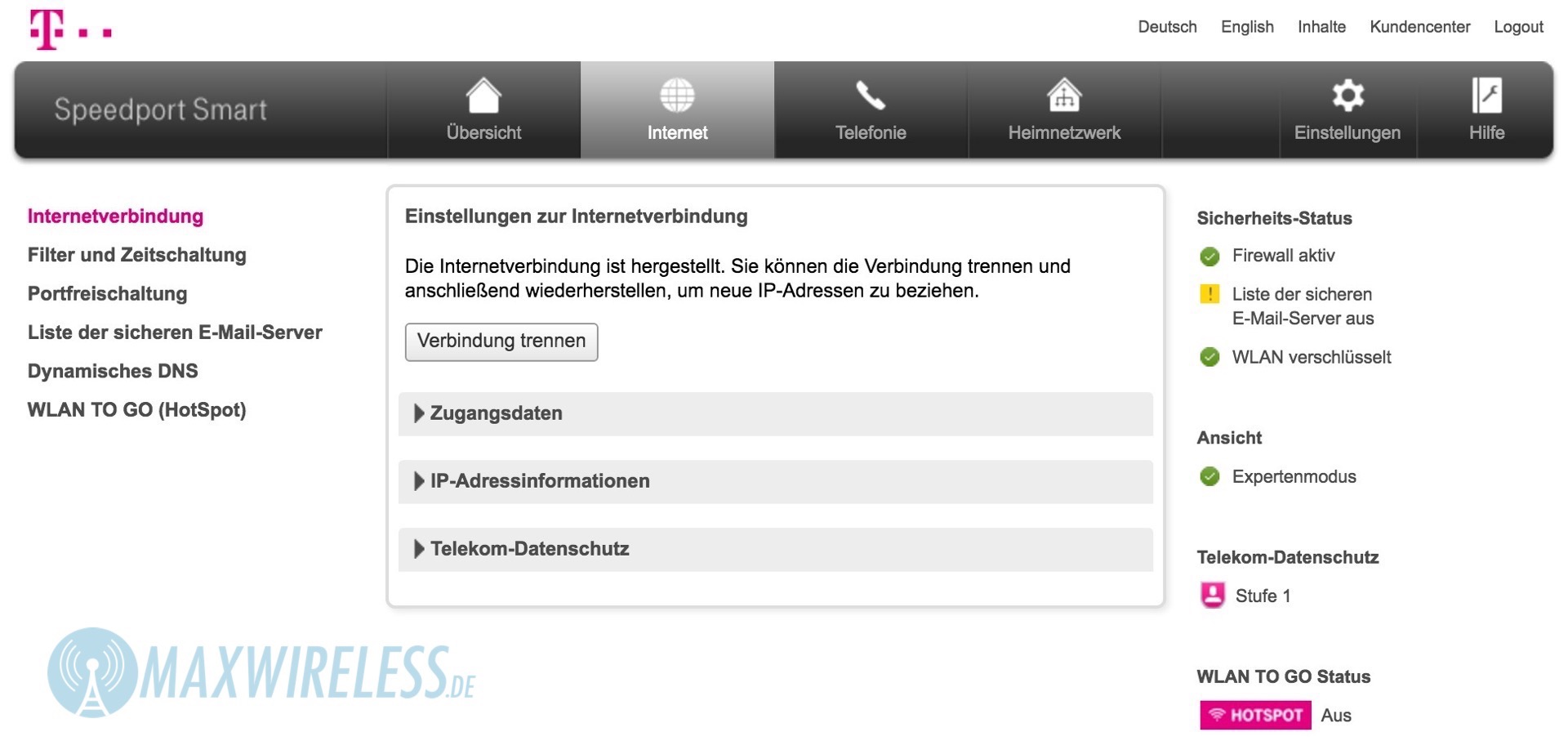 T · ·

Deutsch English Inhalte Kundencenter Logout

Speedport Smart

Übersicht Internet Telefonie Heimnetzwerk Einstellungen Hilfe

Internetverbindung
Filter und Zeitschaltung
Portfreischaltung
Liste der sicheren E-Mail-Server
Dynamisches DNS
WLAN TO GO (HotSpot)

Einstellungen zur Internetverbindung

Die Internetverbindung ist hergestellt. Sie können die Verbindung trennen und anschließend wiederherstellen, um neue IP-Adressen zu beziehen.

Verbindung trennen

Zugangsdaten

IP-Adressinformationen

Telekom-Datenschutz

Sicherheits-Status
Firewall aktiv
Liste der sicheren E-Mail-Server aus
WLAN verschlüsselt

Ansicht
Expertenmodus

Telekom-Datenschutz
Stufe 1

WLAN TO GO Status
HOTSPOT Aus

MAXWIRELESS.DE